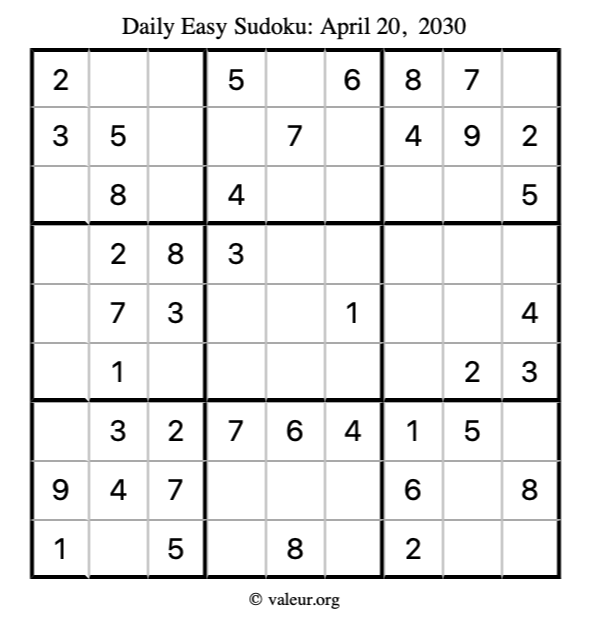 Daily Easy Sudoku: April 20, 2030

| 2 |  |  | 5 |  | 6 | 8 | 7 |  |
|---|---|---|---|---|---|---|---|---|
| 3 | 5 |  |  | 7 |  | 4 | 9 | 2 |
|  | 8 |  | 4 |  |  |  |  | 5 |
|  | 2 | 8 | 3 |  |  |  |  |  |
|  | 7 | 3 |  |  | 1 |  |  | 4 |
|  | 1 |  |  |  |  |  | 2 | 3 |
|  | 3 | 2 | 7 | 6 | 4 | 1 | 5 |  |
| 9 | 4 | 7 |  |  |  | 6 |  | 8 |
| 1 |  | 5 |  | 8 |  | 2 |  |  |

© valeur.org